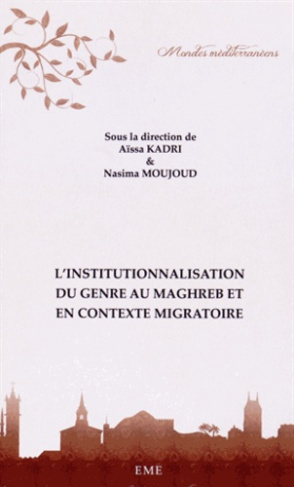 Mondes méditerranéens

Sous la direction de
Aïssa KADRI
&
Nasima MOUJOUD

L'INSTITUTIONNALISATION DU GENRE AU MAGHREB ET EN CONTEXTE MIGRATOIRE

EME